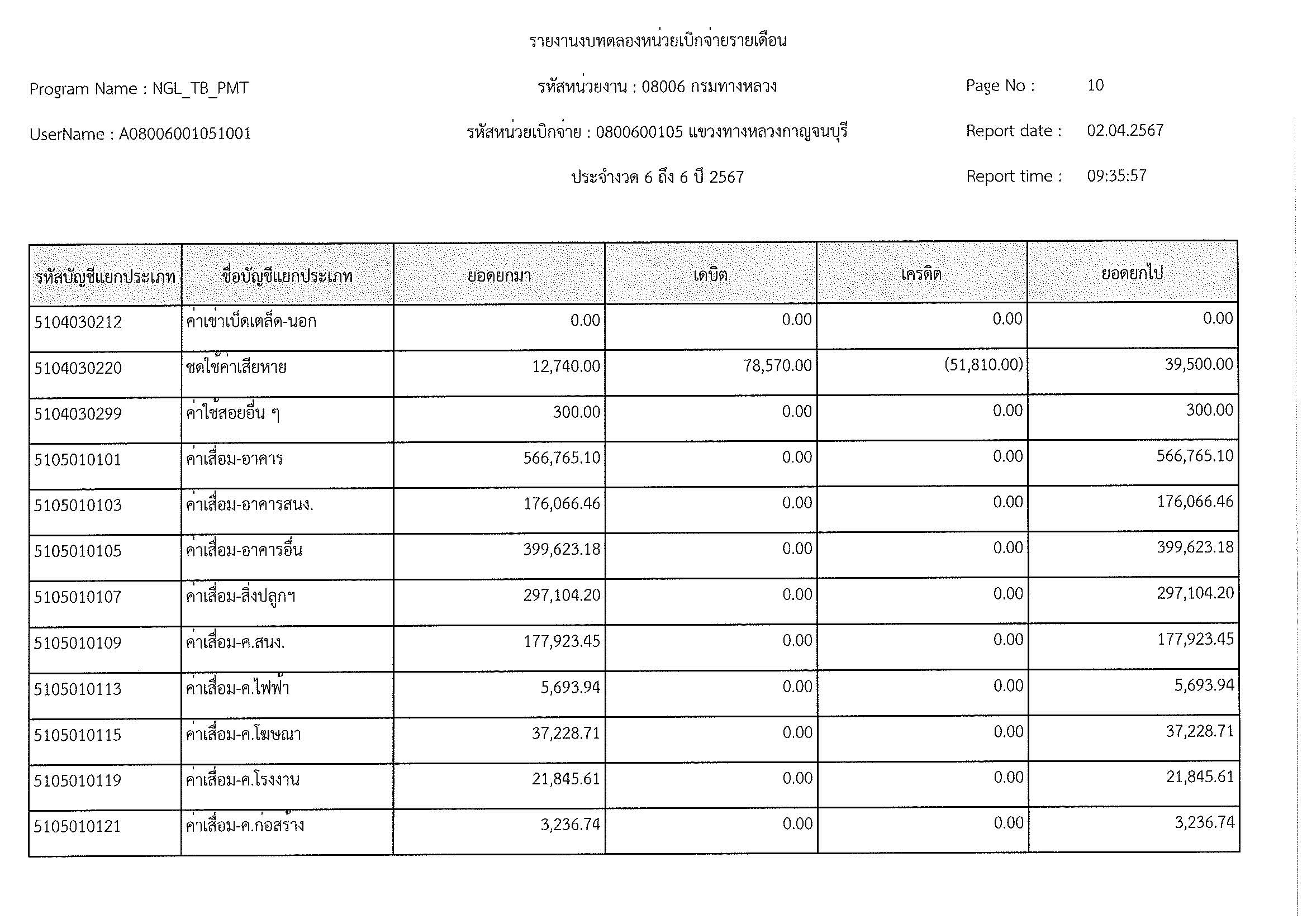 รายงานงบทดลองหน่วยเบิกจ่ายรายเดือน

Program Name : NGL_TB_PMT

รหัสหน่วยงาน : 08006 กรมทางหลวง

Page No : 10

UserName : A08006001051001

รหัสหน่วยเบิกจ่าย : 0800600105 แขวงทางหลวงกาญจนบุรี

Report date : 02.04.2567

ประจำงวด 6 ถึง 6 ปี 2567

Report time : 09:35:57

| รหัสบัญชีแยกประเภท | ชื่อบัญชีแยกประเภท | ยอดยกมา | เดบิต | เครดิต | ยอดยกไป |
|---|---|---|---|---|---|
| 5104030212 | ค่าเช่าเบ็ดเตล็ด-นอก | 0.00 | 0.00 | 0.00 | 0.00 |
| 5104030220 | ชดใช้ค่าเสียหาย | 12,740.00 | 78,570.00 | (51,810.00) | 39,500.00 |
| 5104030299 | ค่าใช้สอยอื่น ๆ | 300.00 | 0.00 | 0.00 | 300.00 |
| 5105010101 | ค่าเสื่อม-อาคาร | 566,765.10 | 0.00 | 0.00 | 566,765.10 |
| 5105010103 | ค่าเสื่อม-อาคารสนง. | 176,066.46 | 0.00 | 0.00 | 176,066.46 |
| 5105010105 | ค่าเสื่อม-อาคารอื่น | 399,623.18 | 0.00 | 0.00 | 399,623.18 |
| 5105010107 | ค่าเสื่อม-สิ่งปลูกฯ | 297,104.20 | 0.00 | 0.00 | 297,104.20 |
| 5105010109 | ค่าเสื่อม-ค.สนง. | 177,923.45 | 0.00 | 0.00 | 177,923.45 |
| 5105010113 | ค่าเสื่อม-ค.ไฟฟ้า | 5,693.94 | 0.00 | 0.00 | 5,693.94 |
| 5105010115 | ค่าเสื่อม-ค.โฆษณา | 37,228.71 | 0.00 | 0.00 | 37,228.71 |
| 5105010119 | ค่าเสื่อม-ค.โรงงาน | 21,845.61 | 0.00 | 0.00 | 21,845.61 |
| 5105010121 | ค่าเสื่อม-ค.ก่อสร้าง | 3,236.74 | 0.00 | 0.00 | 3,236.74 |